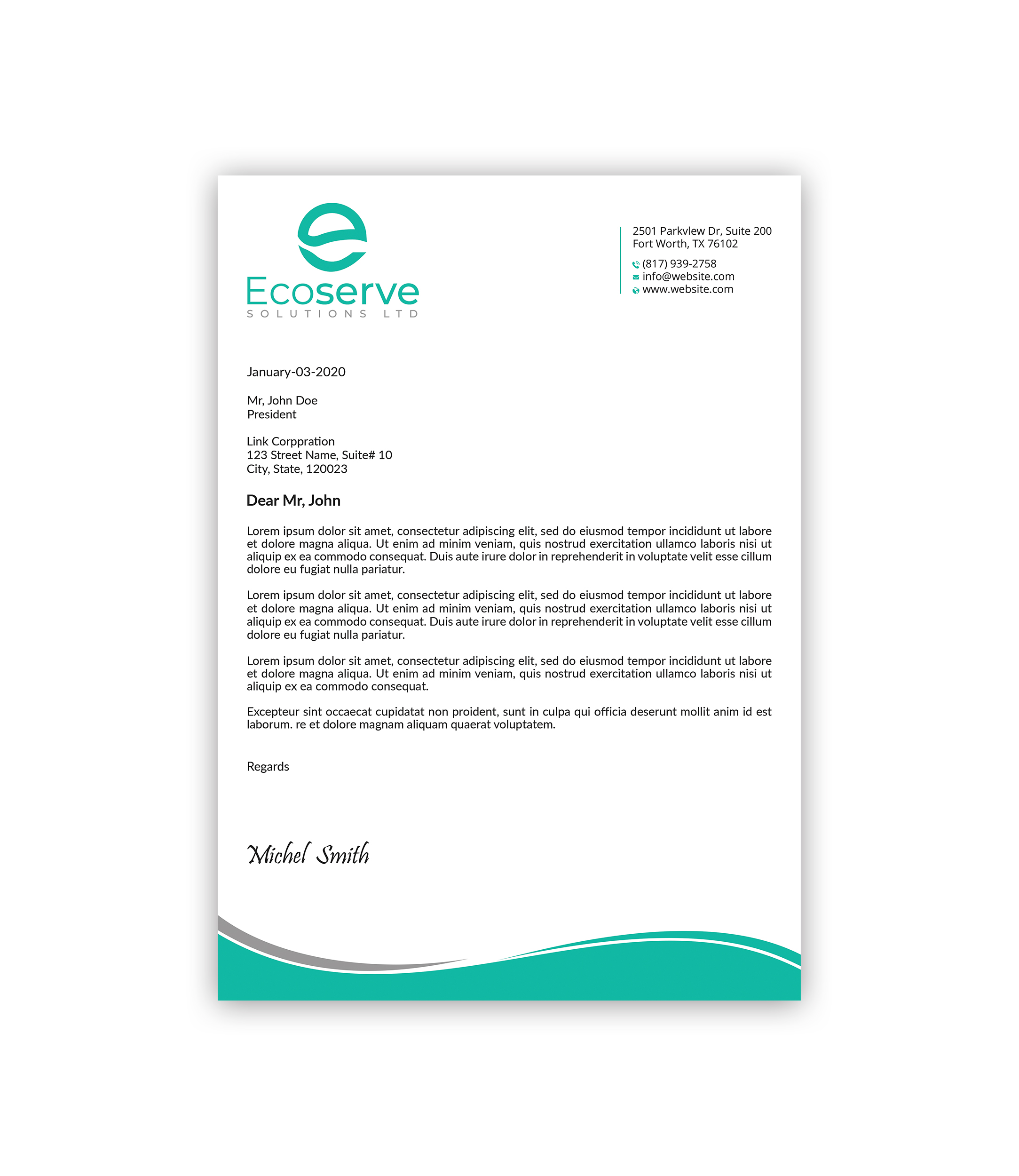 Ecoserve
SOLUTIONS LTD

2501 Parkvlew Dr, Suite 200
Fort Worth, TX 76102
(817) 939-2758
info@website.com
www.website.com

January-03-2020

Mr, John Doe
President

Link Corppration
123 Street Name, Suite# 10
City, State, 120023

Dear Mr, John

Lorem ipsum dolor sit amet, consectetur adipiscing elit, sed do eiusmod tempor incididunt ut labore et dolore magna aliqua. Ut enim ad minim veniam, quis nostrud exercitation ullamco laboris nisi ut aliquip ex ea commodo consequat. Duis aute irure dolor in reprehenderit in voluptate velit esse cillum dolore eu fugiat nulla pariatur.

Lorem ipsum dolor sit amet, consectetur adipiscing elit, sed do eiusmod tempor incididunt ut labore et dolore magna aliqua. Ut enim ad minim veniam, quis nostrud exercitation ullamco laboris nisi ut aliquip ex ea commodo consequat. Duis aute irure dolor in reprehenderit in voluptate velit esse cillum dolore eu fugiat nulla pariatur.

Lorem ipsum dolor sit amet, consectetur adipiscing elit, sed do eiusmod tempor incididunt ut labore et dolore magna aliqua. Ut enim ad minim veniam, quis nostrud exercitation ullamco laboris nisi ut aliquip ex ea commodo consequat.

Excepteur sint occaecat cupidatat non proident, sunt in culpa qui officia deserunt mollit anim id est laborum. re et dolore magnam aliquam quaerat voluptatem.

Regards

Michel Smith